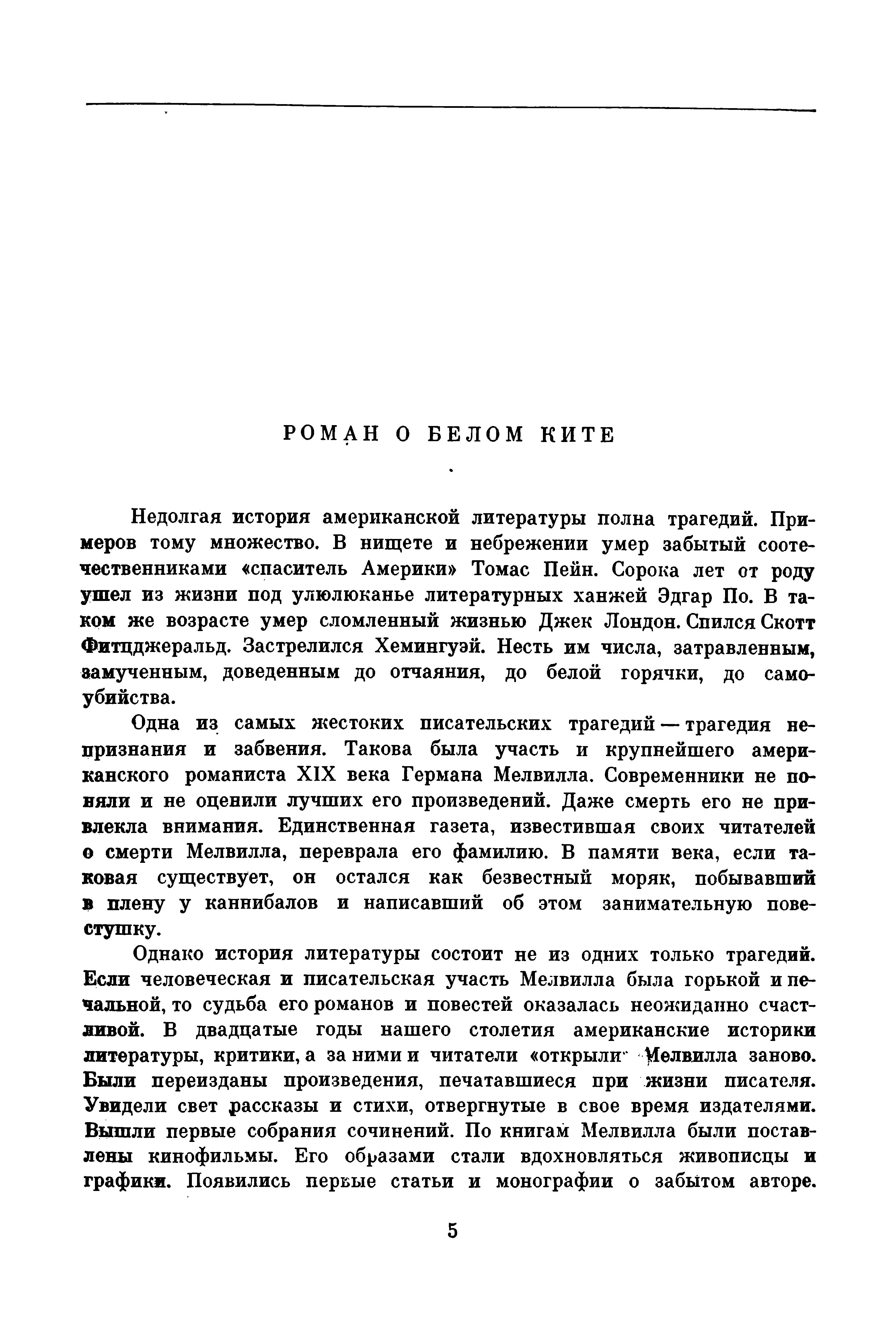 РОМАН О БЕЛОМ КИТЕ

Недолгая история американской литературы полна трагедий. Примеров тому множество. В нищете и небрежении умер забытый соотечественниками «спаситель Америки» Томас Пейн. Сорока лет от роду ушел из жизни под улюлюканье литературных ханжей Эдгар По. В таком же возрасте умер сломленный жизнью Джек Лондон. Спился Скотт Фитцджеральд. Застрелился Хемингуэй. Несть им числа, затравленным, замученным, доведенным до отчаяния, до белой горячки, до самоубийства.

Одна из самых жестоких писательских трагедий — трагедия непризнания и забвения. Такова была участь и крупнейшего американского романиста XIX века Германа Мелвилла. Современники не поняли и не оценили лучших его произведений. Даже смерть его не привлекла внимания. Единственная газета, известившая своих читателей о смерти Мелвилла, переврала его фамилию. В памяти века, если таковая существует, он остался как безвестный моряк, побывавший в плену у каннибалов и написавший об этом занимательную повестушку.

Однако история литературы состоит не из одних только трагедий. Если человеческая и писательская участь Мелвилла была горькой и печальной, то судьба его романов и повестей оказалась неожиданно счастливой. В двадцатые годы нашего столетия американские историки литературы, критики, а за ними и читатели «открыли» Мелвилла заново. Были переизданы произведения, печатавшиеся при жизни писателя. Увидели свет рассказы и стихи, отвергнутые в свое время издателями. Вышли первые собрания сочинений. По книгам Мелвилла были поставлены кинофильмы. Его образами стали вдохновляться живописцы и графики. Появились первые статьи и монографии о забытом авторе.

5